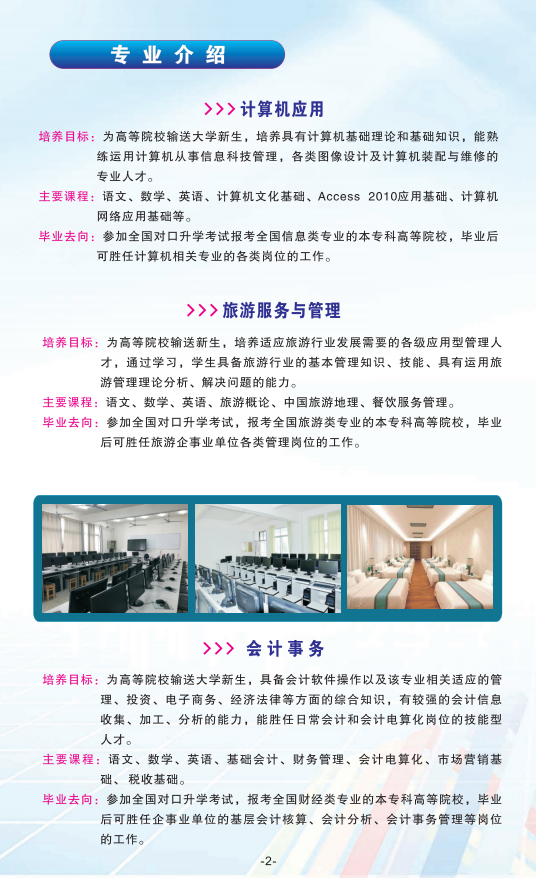 专业介绍

>>> 计算机应用

培养目标：为高等院校输送大学新生，培养具有计算机基础理论和基础知识，能熟练运用计算机从事信息科技管理，各类图像设计及计算机装配与维修的专业人才。
主要课程：语文、数学、英语、计算机文化基础、Access 2010应用基础、计算机网络应用基础等。
毕业去向：参加全国对口升学考试报考全国信息类专业的本专科高等院校，毕业后可胜任计算机相关专业的各类岗位的工作。

>>> 旅游服务与管理

培养目标：为高等院校输送新生，培养适应旅游行业发展需要的各级应用型管理人才，通过学习，学生具备旅游行业的基本管理知识、技能、具有运用旅游管理理论分析、解决问题的能力。
主要课程：语文、数学、英语、旅游概论、中国旅游地理、餐饮服务管理。
毕业去向：参加全国对口升学考试，报考全国旅游类专业的本专科高等院校，毕业后可胜任旅游企事业单位各类管理岗位的工作。

>>> 会计事务

培养目标：为高等院校输送大学新生，具备会计软件操作以及该专业相关适应的管理、投资、电子商务、经济法律等方面的综合知识，有较强的会计信息收集、加工、分析的能力，能胜任日常会计和会计电算化岗位的技能型人才。
主要课程：语文、数学、英语、基础会计、财务管理、会计电算化、市场营销基础、税收基础。
毕业去向：参加全国对口升学考试，报考全国财经类专业的本专科高等院校，毕业后可胜任企事业单位的基层会计核算、会计分析、会计事务管理等岗位的工作。

-2-